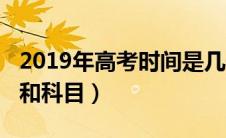 2019年高考时间是几
和科目）